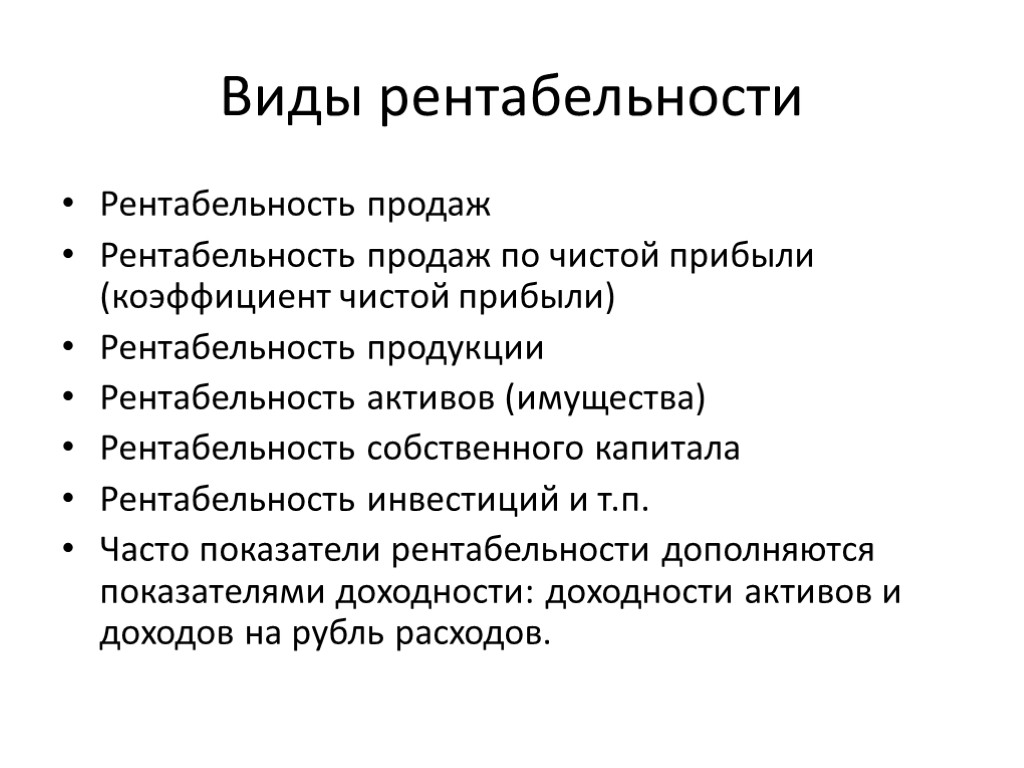 Виды рентабельности

• Рентабельность продаж
• Рентабельность продаж по чистой прибыли (коэффициент чистой прибыли)
• Рентабельность продукции
• Рентабельность активов (имущества)
• Рентабельность собственного капитала
• Рентабельность инвестиций и т.п.
• Часто показатели рентабельности дополняются показателями доходности: доходности активов и доходов на рубль расходов.